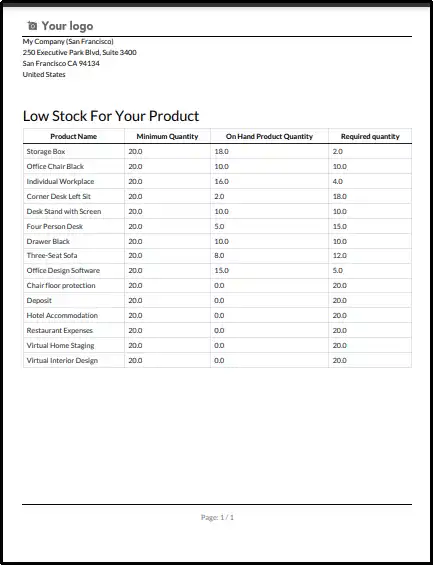 Your logo

My Company (San Francisco)
250 Executive Park Blvd, Suite 3400
San Francisco CA 94134
United States

Low Stock For Your Product

| Product Name | Minimum Quantity | On Hand Product Quantity | Required quantity |
|---|---|---|---|
| Storage Box | 20.0 | 18.0 | 2.0 |
| Office Chair Black | 20.0 | 10.0 | 10.0 |
| Individual Workplace | 20.0 | 16.0 | 4.0 |
| Corner Desk Left Sit | 20.0 | 2.0 | 18.0 |
| Desk Stand with Screen | 20.0 | 10.0 | 10.0 |
| Four Person Desk | 20.0 | 5.0 | 15.0 |
| Drawer Black | 20.0 | 10.0 | 10.0 |
| Three-Seat Sofa | 20.0 | 8.0 | 12.0 |
| Office Design Software | 20.0 | 15.0 | 5.0 |
| Chair floor protection | 20.0 | 0.0 | 20.0 |
| Deposit | 20.0 | 0.0 | 20.0 |
| Hotel Accommodation | 20.0 | 0.0 | 20.0 |
| Restaurant Expenses | 20.0 | 0.0 | 20.0 |
| Virtual Home Staging | 20.0 | 0.0 | 20.0 |
| Virtual Interior Design | 20.0 | 0.0 | 20.0 |

Page: 1 / 1